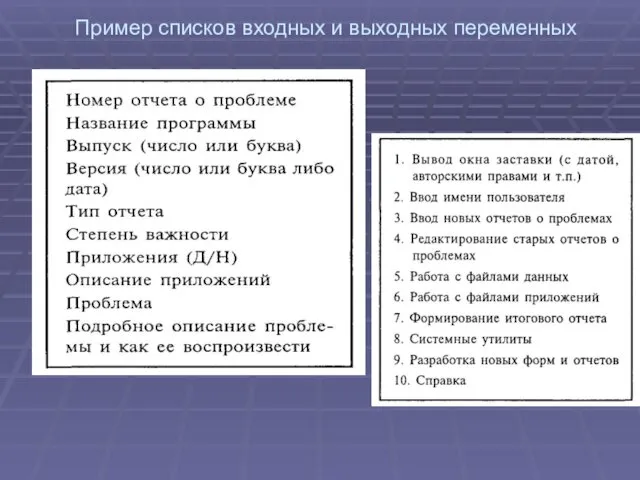 Пример списков входных и выходных переменных

Номер отчета о проблеме
Название программы
Выпуск (число или буква)
Версия (число или буква либо дата)
Тип отчета
Степень важности
Приложения (Д/Н)
Описание приложений
Проблема
Подробное описание проблемы и как ее воспроизвести

1. Вывод окна заставки (с датой, авторскими правами и т.п.)
2. Ввод имени пользователя
3. Ввод новых отчетов о проблемах
4. Редактирование старых отчетов о проблемах
5. Работа с файлами данных
6. Работа с файлами приложений
7. Формирование итогового отчета
8. Системные утилиты
9. Разработка новых форм и отчетов
10. Справка